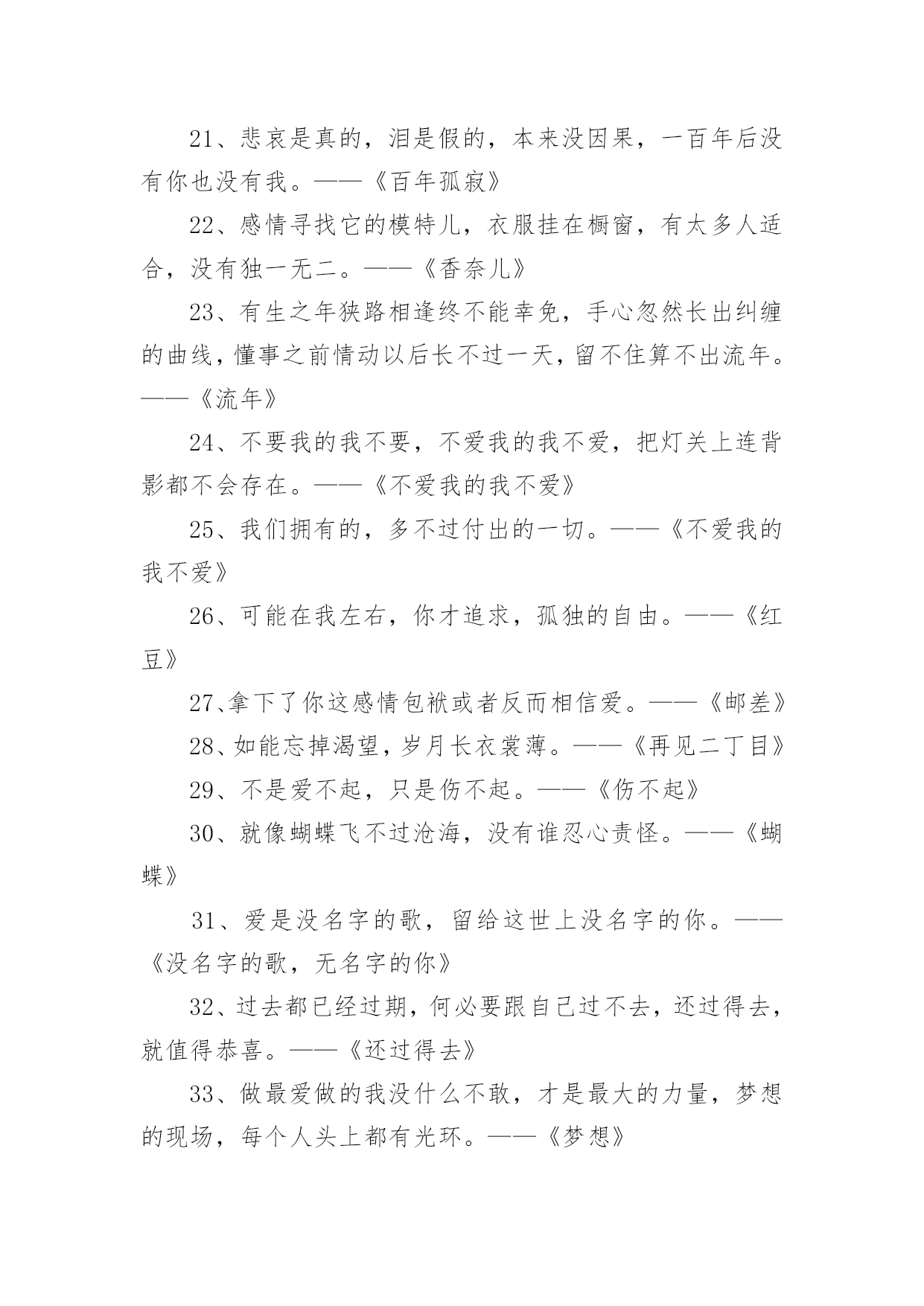 21、悲哀是真的，泪是假的，本来没因果，一百年后没有你也没有我。——《百年孤寂》

22、感情寻找它的模特儿，衣服挂在橱窗，有太多人适合，没有独一无二。——《香奈儿》

23、有生之年狭路相逢终不能幸免，手心忽然长出纠缠的曲线，懂事之前情动以后长不过一天，留不住算不出流年。——《流年》

24、不要我的我不要，不爱我的我不爱，把灯关上连背影都不会存在。——《不爱我的我不爱》

25、我们拥有的，多不过付出的一切。——《不爱我的我不爱》

26、可能在我左右，你才追求，孤独的自由。——《红豆》

27、拿下了你这感情包袱或者反而相信爱。——《邮差》

28、如能忘掉渴望，岁月长衣裳薄。——《再见二丁目》

29、不是爱不起，只是伤不起。——《伤不起》

30、就像蝴蝶飞不过沧海，没有谁忍心责怪。——《蝴蝶》

31、爱是没名字的歌，留给这世上没名字的你。——《没名字的歌，无名字的你》

32、过去都已经过期，何必要跟自己过不去，还过得去，就值得恭喜。——《还过得去》

33、做最爱做的我没什么不敢，才是最大的力量，梦想的现场，每个人头上都有光环。——《梦想》